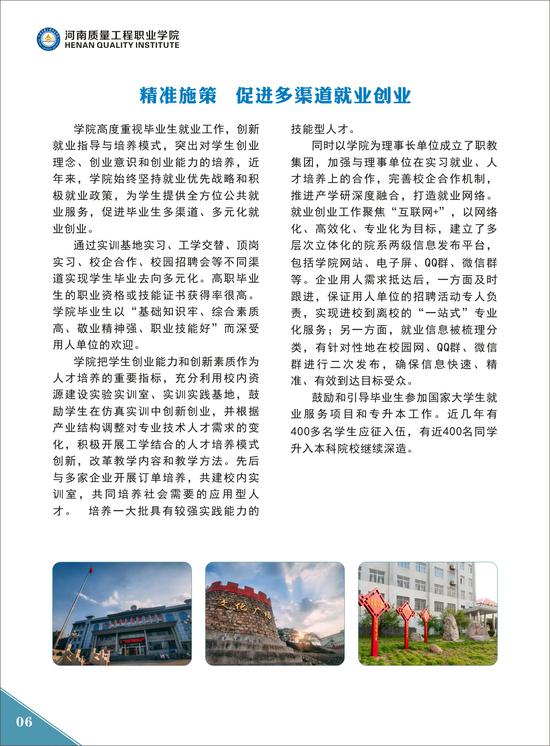 河南质量工程职业学院
HENAN QUALITY INSTITUTE

精准施策 促进多渠道就业创业

学院高度重视毕业生就业工作，创新就业指导与培养模式，突出对学生创业理念、创业意识和创业能力的培养，近年来，学院始终坚持就业优先战略和积极就业政策，为学生提供全方位公共就业服务，促进毕业生多渠道、多元化就业创业。

通过实训基地实习、工学交替、顶岗实习、校企合作、校园招聘会等不同渠道实现学生毕业去向多元化。高职毕业生的职业资格或技能证书获得率很高。学院毕业生以“基础知识牢、综合素质高、敬业精神强、职业技能好”而深受用人单位的欢迎。

学院把学生创业能力和创新素质作为人才培养的重要指标，充分利用校内资源建设实验实训室、实训实践基地，鼓励学生在仿真实训中创新创业，并根据产业结构调整对专业技术人才需求的变化，积极开展工学结合的人才培养模式创新，改革教学内容和教学方法。先后与多家企业开展订单培养，共建校内实训室，共同培养社会需要的应用型人才。 培养一大批具有较强实践能力的技能型人才。

同时以学院为理事长单位成立了职教集团，加强与理事单位在实习就业、人才培养上的合作，完善校企合作机制，推进产学研深度融合，打造就业网络。就业创业工作聚焦“互联网+”，以网络化、高效化、专业化为目标，建立了多层次立体化的院系两级信息发布平台，包括学院网站、电子屏、QQ群、微信群等。企业用人需求抵达后，一方面及时跟进，保证用人单位的招聘活动专人负责，实现进校到离校的“一站式”专业化服务；另一方面，就业信息被梳理分类，有针对性地在校园网、QQ群、微信群进行二次发布，确保信息快速、精准、有效到达目标受众。

鼓励和引导毕业生参加国家大学生就业服务项目和专升本工作。近几年有400多名学生应征入伍，有近400名同学升入本科院校继续深造。

文化广场

06